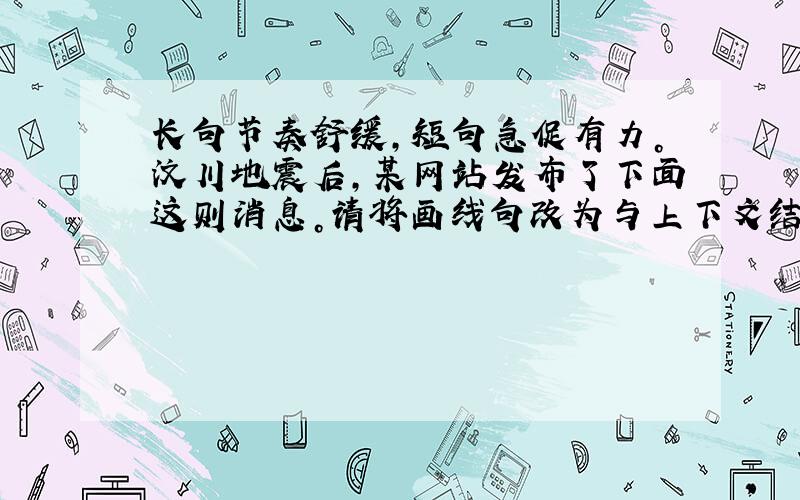 长句节奏舒缓，短句急促有力。汶川地震后，某网站发布了下面这则消息。请将画线句改为与上下文结

STATIONERY